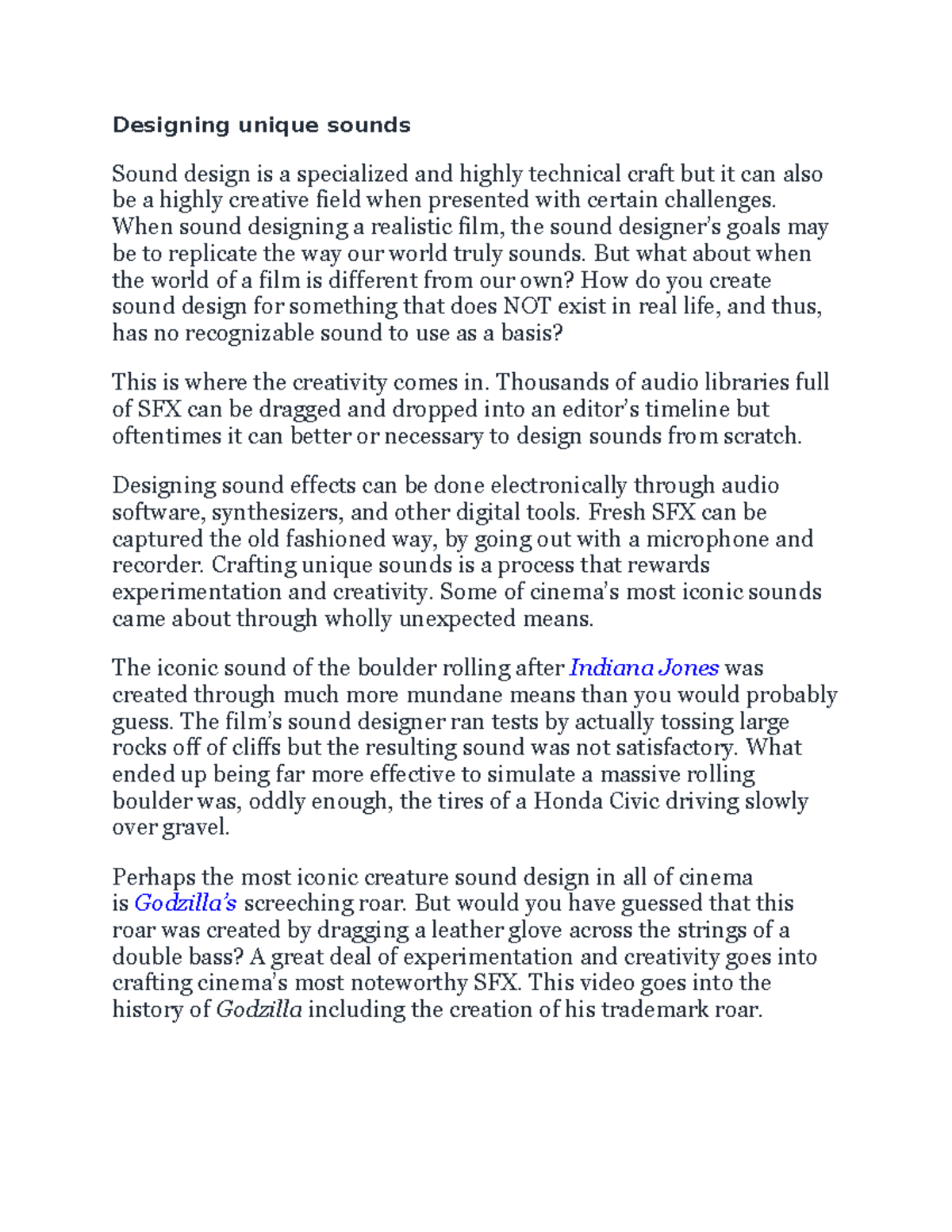 Designing unique sounds

Sound design is a specialized and highly technical craft but it can also be a highly creative field when presented with certain challenges. When sound designing a realistic film, the sound designer's goals may be to replicate the way our world truly sounds. But what about when the world of a film is different from our own? How do you create sound design for something that does NOT exist in real life, and thus, has no recognizable sound to use as a basis?

This is where the creativity comes in. Thousands of audio libraries full of SFX can be dragged and dropped into an editor's timeline but oftentimes it can better or necessary to design sounds from scratch.

Designing sound effects can be done electronically through audio software, synthesizers, and other digital tools. Fresh SFX can be captured the old fashioned way, by going out with a microphone and recorder. Crafting unique sounds is a process that rewards experimentation and creativity. Some of cinema's most iconic sounds came about through wholly unexpected means.

The iconic sound of the boulder rolling after Indiana Jones was created through much more mundane means than you would probably guess. The film's sound designer ran tests by actually tossing large rocks off of cliffs but the resulting sound was not satisfactory. What ended up being far more effective to simulate a massive rolling boulder was, oddly enough, the tires of a Honda Civic driving slowly over gravel.

Perhaps the most iconic creature sound design in all of cinema is Godzilla's screeching roar. But would you have guessed that this roar was created by dragging a leather glove across the strings of a double bass? A great deal of experimentation and creativity goes into crafting cinema's most noteworthy SFX. This video goes into the history of Godzilla including the creation of his trademark roar.